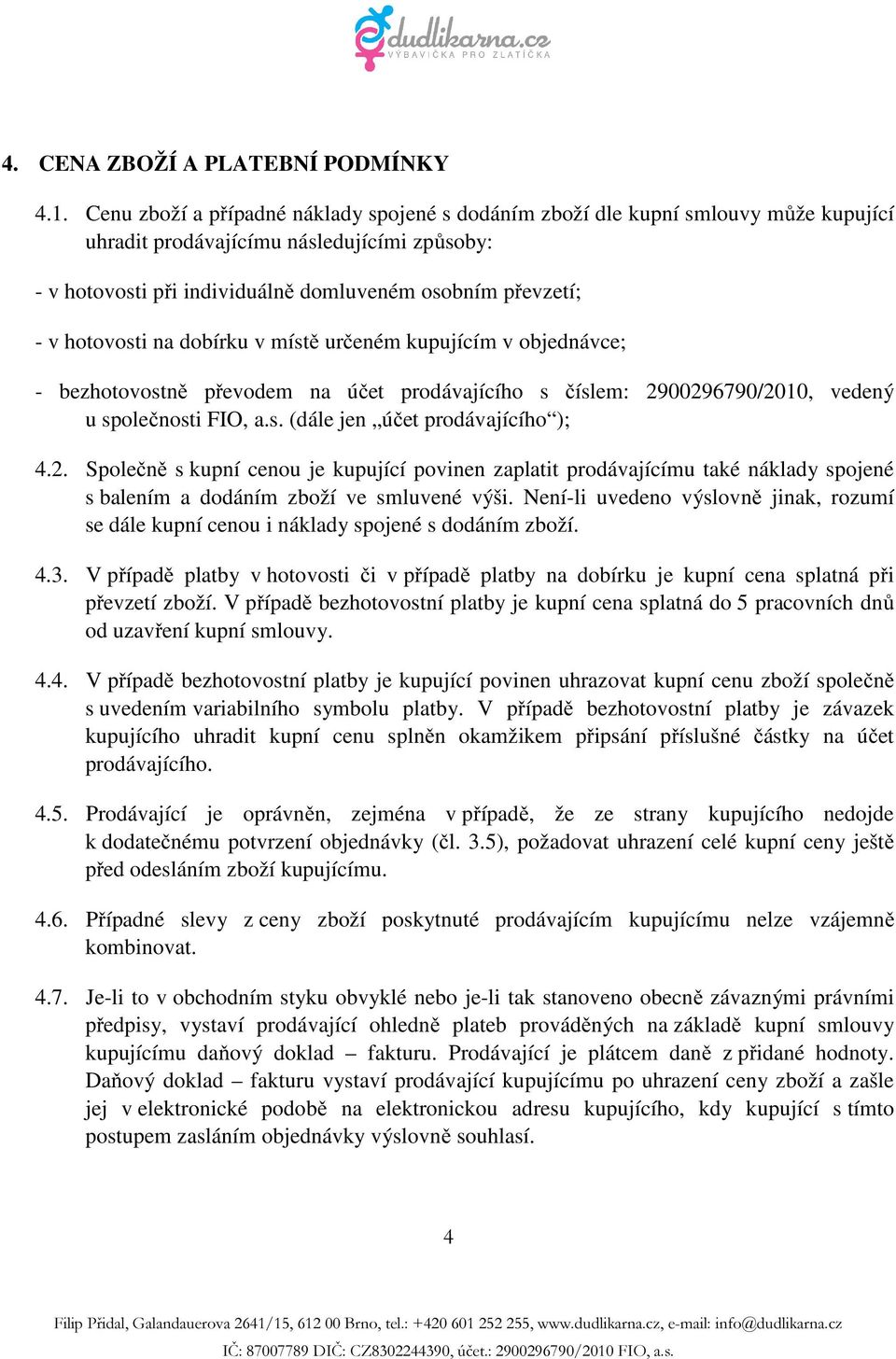 dudlikarna.cz
VÝBAVIČKA PRO ZLATÍČKA

4. CENA ZBOŽÍ A PLATEBNÍ PODMÍNKY

4.1. Cenu zboží a případné náklady spojené s dodáním zboží dle kupní smlouvy může kupující uhradit prodávajícímu následujícími způsoby:

- v hotovosti při individuálně domluveném osobním převzetí;

- v hotovosti na dobírku v místě určeném kupujícím v objednávce;

- bezhotovostně převodem na účet prodávajícího s číslem: 2900296790/2010, vedený u společnosti FIO, a.s. (dále jen „účet prodávajícího“);

4.2. Společně s kupní cenou je kupující povinen zaplatit prodávajícímu také náklady spojené s balením a dodáním zboží ve smluvené výši. Není-li uvedeno výslovně jinak, rozumí se dále kupní cenou i náklady spojené s dodáním zboží.

4.3. V případě platby v hotovosti či v případě platby na dobírku je kupní cena splatná při převzetí zboží. V případě bezhotovostní platby je kupní cena splatná do 5 pracovních dnů od uzavření kupní smlouvy.

4.4. V případě bezhotovostní platby je kupující povinen uhrazovat kupní cenu zboží společně s uvedením variabilního symbolu platby. V případě bezhotovostní platby je závazek kupujícího uhradit kupní cenu splněn okamžikem připsání příslušné částky na účet prodávajícího.

4.5. Prodávající je oprávněn, zejména v případě, že ze strany kupujícího nedojde k dodatečnému potvrzení objednávky (čl. 3.5), požadovat uhrazení celé kupní ceny ještě před odesláním zboží kupujícímu.

4.6. Případné slevy z ceny zboží poskytnuté prodávajícím kupujícímu nelze vzájemně kombinovat.

4.7. Je-li to v obchodním styku obvyklé nebo je-li tak stanoveno obecně závaznými právními předpisy, vystaví prodávající ohledně plateb prováděných na základě kupní smlouvy kupujícímu daňový doklad – fakturu. Prodávající je plátcem daně z přidané hodnoty. Daňový doklad – fakturu vystaví prodávající kupujícímu po uhrazení ceny zboží a zašle jej v elektronické podobě na elektronickou adresu kupujícího, kdy kupující s tímto postupem zasláním objednávky výslovně souhlasí.

4

Filip Přidal, Galandauerova 2641/15, 612 00 Brno, tel.: +420 601 252 255, www.dudlikarna.cz, e-mail: info@dudlikarna.cz
IČ: 87007789 DIČ: CZ8302244390, účet.: 2900296790/2010 FIO, a.s.